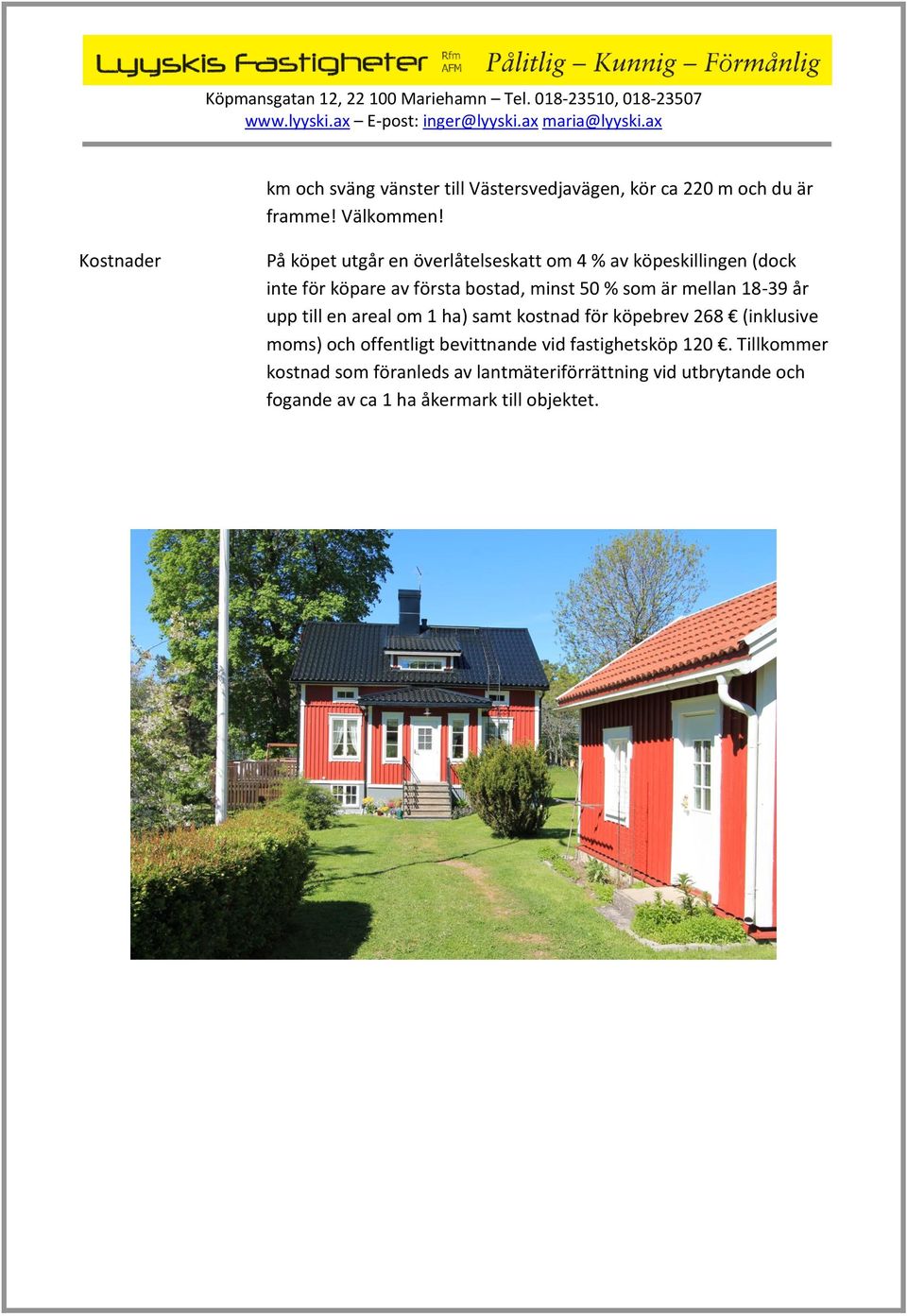 Lyyskis Fastigheter Rfm AFM Pålitlig – Kunnig – Förmånlig

Köpmansgatan 12, 22 100 Mariehamn – Tel. 018-23510, 018-23507
www.lyyski.ax – E-post: inger@lyyski.ax maria@lyyski.ax

km och sväng vänster till Västersvedjavägen, kör ca 220 m och du är framme! Välkommen!

Kostnader

På köpet utgår en överlåtelseskatt om 4 % av köpeskillingen (dock inte för köpare av första bostad, minst 50 % som är mellan 18-39 år upp till en areal om 1 ha) samt kostnad för köpebrev 268 € (inklusive moms) och offentligt bevittnande vid fastighetsköp 120 €. Tillkommer kostnad som föranleds av lantmäteriförrättning vid utbrytande och fogande av ca 1 ha åkermark till objektet.